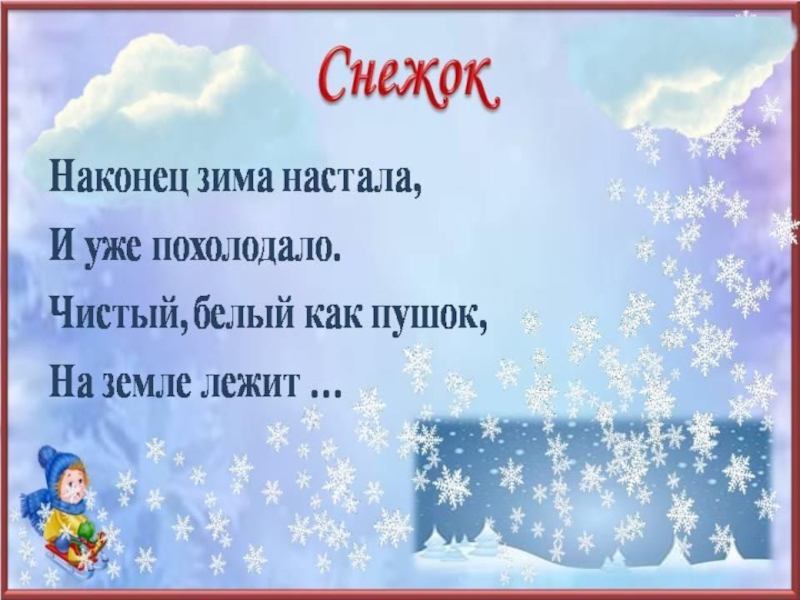 Снежок

Наконец зима настала,
И уже похолодало.
Чистый, белый как пушок,
На земле лежит ...